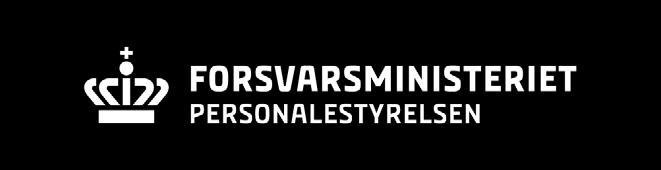 FORSVARSMINISTERIET
PERSONALESTYRELSEN